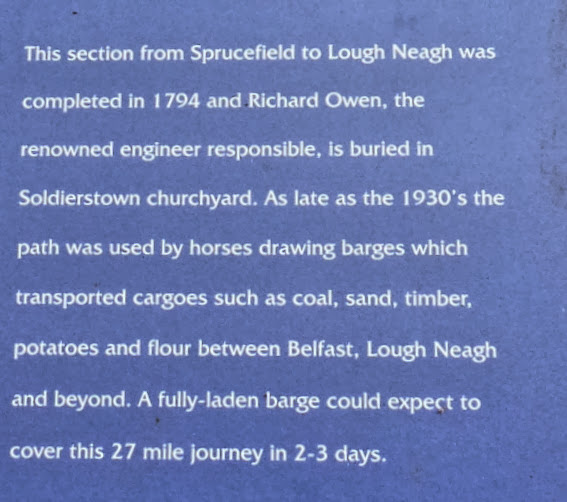 This section from Sprucefield to Lough Neagh was completed in 1794 and Richard Owen, the renowned engineer responsible, is buried in Soldierstown churchyard. As late as the 1930's the path was used by horses drawing barges which transported cargoes such as coal, sand, timber, potatoes and flour between Belfast, Lough Neagh and beyond. A fully-laden barge could expect to cover this 27 mile journey in 2-3 days.